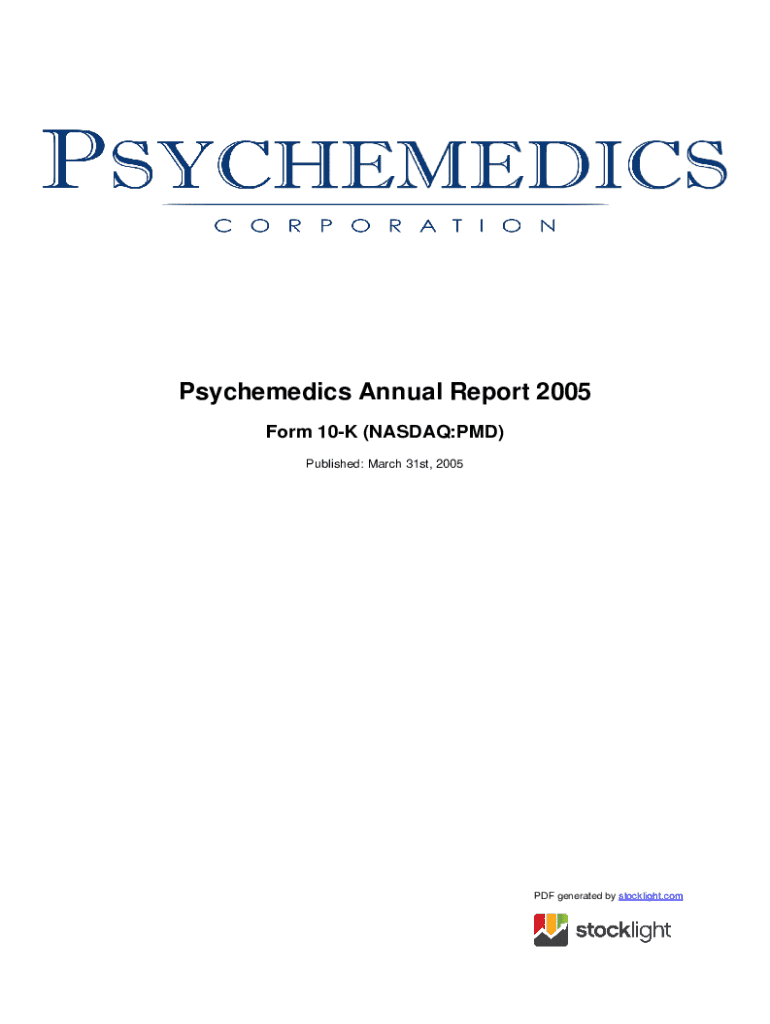 PSYCHEMEDICS
CORPORATION

Psychemedics Annual Report 2005

Form 10-K (NASDAQ:PMD)

Published: March 31st, 2005

PDF generated by stocklight.com

stocklight